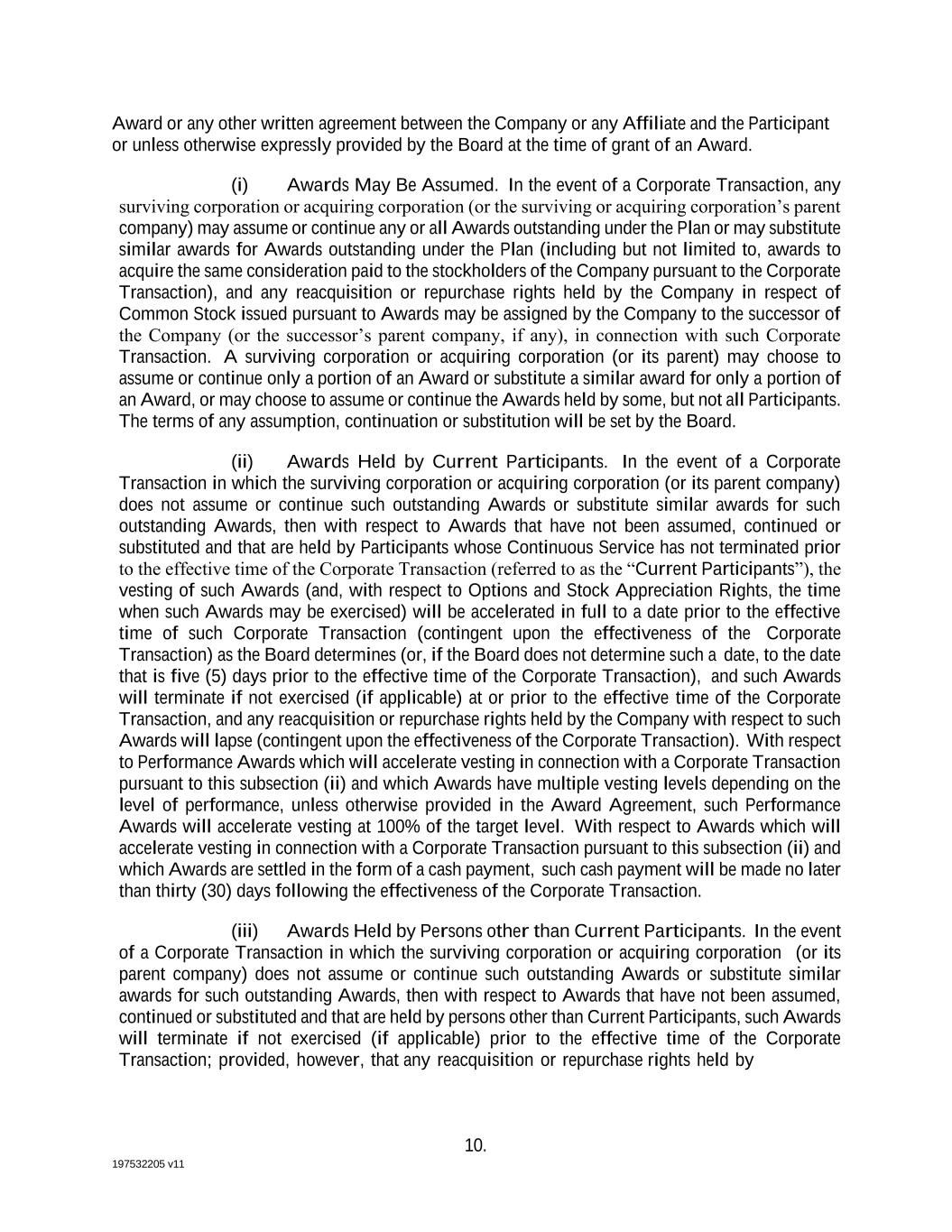 Award or any other written agreement between the Company or any Affiliate and the Participant or unless otherwise expressly provided by the Board at the time of grant of an Award.

(i) Awards May Be Assumed. In the event of a Corporate Transaction, any surviving corporation or acquiring corporation (or the surviving or acquiring corporation's parent company) may assume or continue any or all Awards outstanding under the Plan or may substitute similar awards for Awards outstanding under the Plan (including but not limited to, awards to acquire the same consideration paid to the stockholders of the Company pursuant to the Corporate Transaction), and any reacquisition or repurchase rights held by the Company in respect of Common Stock issued pursuant to Awards may be assigned by the Company to the successor of the Company (or the successor's parent company, if any), in connection with such Corporate Transaction. A surviving corporation or acquiring corporation (or its parent) may choose to assume or continue only a portion of an Award or substitute a similar award for only a portion of an Award, or may choose to assume or continue the Awards held by some, but not all Participants. The terms of any assumption, continuation or substitution will be set by the Board.

(ii) Awards Held by Current Participants. In the event of a Corporate Transaction in which the surviving corporation or acquiring corporation (or its parent company) does not assume or continue such outstanding Awards or substitute similar awards for such outstanding Awards, then with respect to Awards that have not been assumed, continued or substituted and that are held by Participants whose Continuous Service has not terminated prior to the effective time of the Corporate Transaction (referred to as the "Current Participants"), the vesting of such Awards (and, with respect to Options and Stock Appreciation Rights, the time when such Awards may be exercised) will be accelerated in full to a date prior to the effective time of such Corporate Transaction (contingent upon the effectiveness of the Corporate Transaction) as the Board determines (or, if the Board does not determine such a date, to the date that is five (5) days prior to the effective time of the Corporate Transaction), and such Awards will terminate if not exercised (if applicable) at or prior to the effective time of the Corporate Transaction, and any reacquisition or repurchase rights held by the Company with respect to such Awards will lapse (contingent upon the effectiveness of the Corporate Transaction). With respect to Performance Awards which will accelerate vesting in connection with a Corporate Transaction pursuant to this subsection (ii) and which Awards have multiple vesting levels depending on the level of performance, unless otherwise provided in the Award Agreement, such Performance Awards will accelerate vesting at 100% of the target level. With respect to Awards which will accelerate vesting in connection with a Corporate Transaction pursuant to this subsection (ii) and which Awards are settled in the form of a cash payment, such cash payment will be made no later than thirty (30) days following the effectiveness of the Corporate Transaction.

(iii) Awards Held by Persons other than Current Participants. In the event of a Corporate Transaction in which the surviving corporation or acquiring corporation (or its parent company) does not assume or continue such outstanding Awards or substitute similar awards for such outstanding Awards, then with respect to Awards that have not been assumed, continued or substituted and that are held by persons other than Current Participants, such Awards will terminate if not exercised (if applicable) prior to the effective time of the Corporate Transaction; provided, however, that any reacquisition or repurchase rights held by

10.

197532205 v11